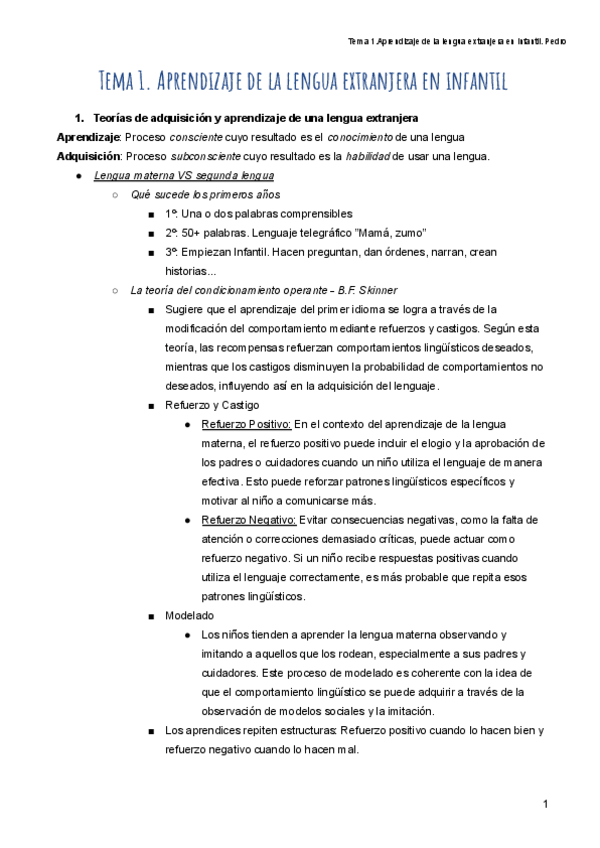 Tema 1. Aprendizaje de la lengua extranjera en Infantil. Pedro

Tema 1. Aprendizaje de la lengua extranjera en infantil

1. Teorías de adquisición y aprendizaje de una lengua extranjera

Aprendizaje: Proceso consciente cuyo resultado es el conocimiento de una lengua

Adquisición: Proceso subconsciente cuyo resultado es la habilidad de usar una lengua.

● Lengua materna VS segunda lengua
  ○ Qué sucede los primeros años
    ■ 1º: Una o dos palabras comprensibles
    ■ 2º: 50+ palabras. Lenguaje telegráfico "Mamá, zumo"
    ■ 3º: Empiezan Infantil. Hacen preguntan, dan órdenes, narran, crean historias...
  ○ La teoría del condicionamiento operante - B.F. Skinner
    ■ Sugiere que el aprendizaje del primer idioma se logra a través de la modificación del comportamiento mediante refuerzos y castigos. Según esta teoría, las recompensas refuerzan comportamientos lingüísticos deseados, mientras que los castigos disminuyen la probabilidad de comportamientos no deseados, influyendo así en la adquisición del lenguaje.
    ■ Refuerzo y Castigo
      ● Refuerzo Positivo: En el contexto del aprendizaje de la lengua materna, el refuerzo positivo puede incluir el elogio y la aprobación de los padres o cuidadores cuando un niño utiliza el lenguaje de manera efectiva. Esto puede reforzar patrones lingüísticos específicos y motivar al niño a comunicarse más.
      ● Refuerzo Negativo: Evitar consecuencias negativas, como la falta de atención o correcciones demasiado críticas, puede actuar como refuerzo negativo. Si un niño recibe respuestas positivas cuando utiliza el lenguaje correctamente, es más probable que repita esos patrones lingüísticos.
    ■ Modelado
      ● Los niños tienden a aprender la lengua materna observando y imitando a aquellos que los rodean, especialmente a sus padres y cuidadores. Este proceso de modelado es coherente con la idea de que el comportamiento lingüístico se puede adquirir a través de la observación de modelos sociales y la imitación.
    ■ Los aprendices repiten estructuras: Refuerzo positivo cuando lo hacen bien y refuerzo negativo cuando lo hacen mal.

1